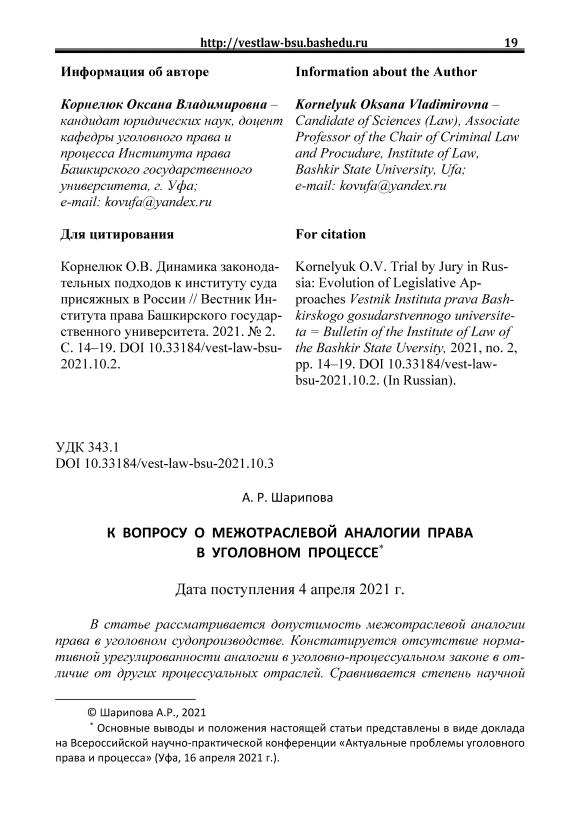 http://vestlaw-bsu.bashedu.ru 19

Информация об авторе

Корнелюк Оксана Владимировна – кандидат юридических наук, доцент кафедры уголовного права и процесса Института права Башкирского государственного университета, г. Уфа; e-mail: kovufa@yandex.ru

Для цитирования

Корнелюк О.В. Динамика законодательных подходов к институту суда присяжных в России // Вестник Института права Башкирского государственного университета. 2021. № 2. С. 14–19. DOI 10.33184/vest-law-bsu-2021.10.2.

Information about the Author

Kornelyuk Oksana Vladimirovna – Candidate of Sciences (Law), Associate Professor of the Chair of Criminal Law and Procedure, Institute of Law, Bashkir State University, Ufa; e-mail: kovufa@yandex.ru

For citation

Kornelyuk O.V. Trial by Jury in Russia: Evolution of Legislative Approaches Vestnik Instituta prava Bashkirskogo gosudarstvennogo universiteta = Bulletin of the Institute of Law of the Bashkir State Uversity, 2021, no. 2, pp. 14–19. DOI 10.33184/vest-law-bsu-2021.10.2. (In Russian).

УДК 343.1
DOI 10.33184/vest-law-bsu-2021.10.3

А. Р. Шарипова

К ВОПРОСУ О МЕЖОТРАСЛЕВОЙ АНАЛОГИИ ПРАВА В УГОЛОВНОМ ПРОЦЕССЕ*

Дата поступления 4 апреля 2021 г.

В статье рассматривается допустимость межотраслевой аналогии права в уголовном судопроизводстве. Констатируется отсутствие нормативной урегулированности аналогии в уголовно-процессуальном законе в отличие от других процессуальных отраслей. Сравнивается степень научной

© Шарипова А.Р., 2021
* Основные выводы и положения настоящей статьи представлены в виде доклада на Всероссийской научно-практической конференции «Актуальные проблемы уголовного права и процесса» (Уфа, 16 апреля 2021 г.).